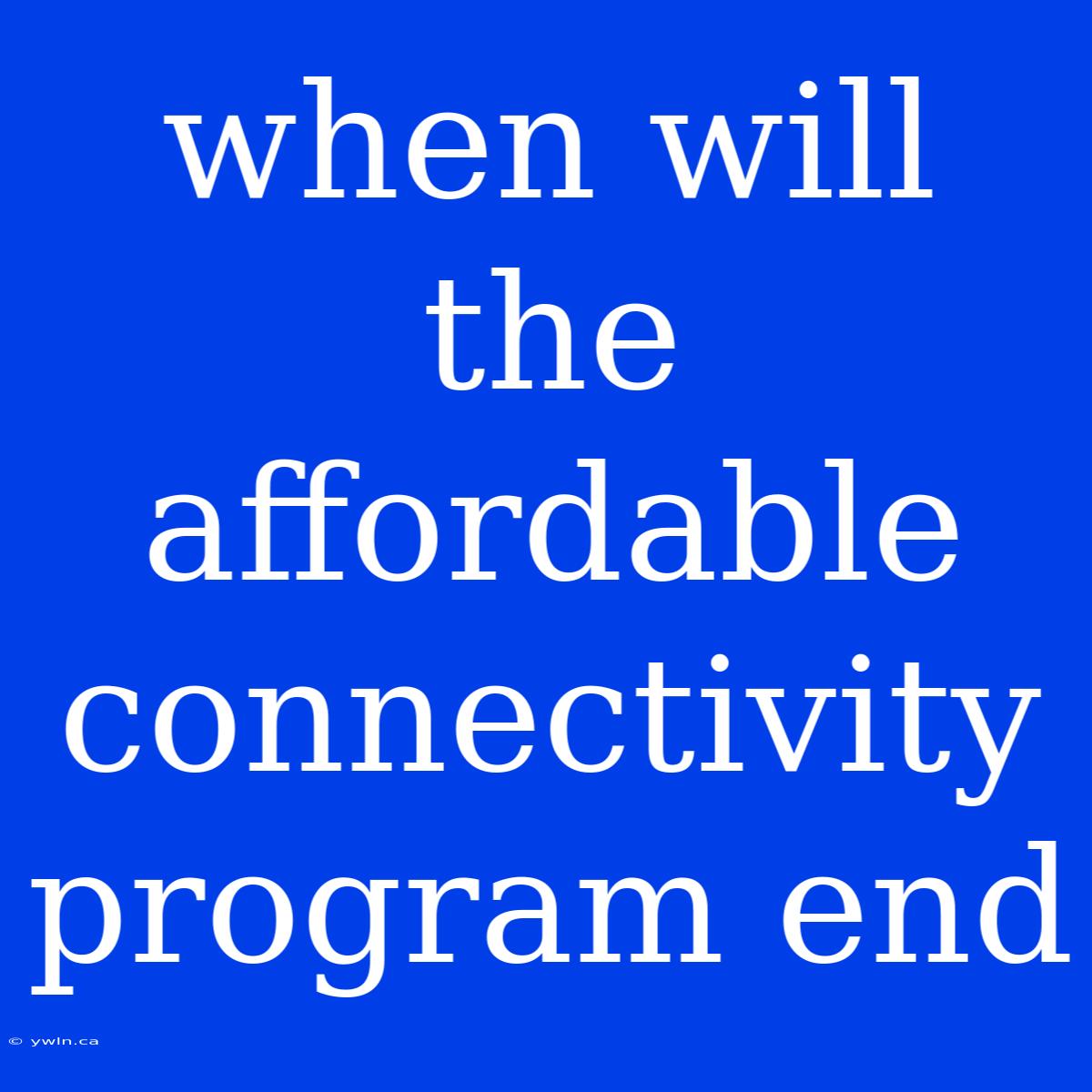 when will the affordable connectivity program end

© ywln.ca